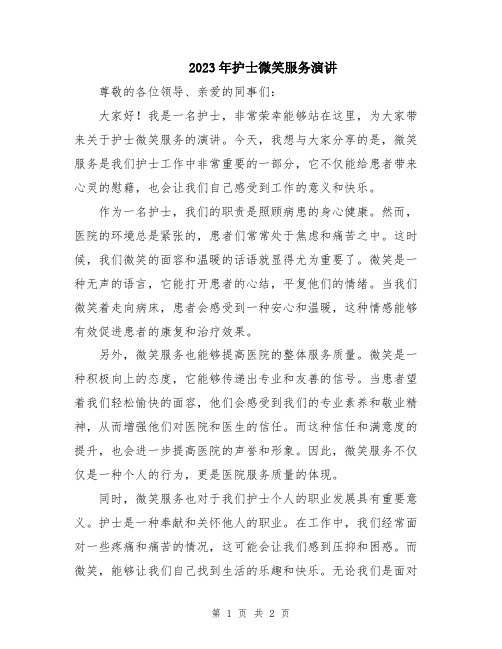 2023年护士微笑服务演讲

尊敬的各位领导、亲爱的同事们:

大家好！我是一名护士，非常荣幸能够站在这里，为大家带来关于护士微笑服务的演讲。今天，我想与大家分享的是，微笑服务是我们护士工作中非常重要的一部分，它不仅能给患者带来心灵的慰藉，也会让我们自己感受到工作的意义和快乐。

作为一名护士，我们的职责是照顾病患的身心健康。然而，医院的环境总是紧张的，患者们常常处于焦虑和痛苦之中。这时候，我们微笑的面容和温暖的话语就显得尤为重要了。微笑是一种无声的语言，它能打开患者的心结，平复他们的情绪。当我们微笑着走向病床，患者会感受到一种安心和温暖，这种情感能够有效促进患者的康复和治疗效果。

另外，微笑服务也能够提高医院的整体服务质量。微笑是一种积极向上的态度，它能够传递出专业和友善的信号。当患者望着我们轻松愉快的面容，他们会感受到我们的专业素养和敬业精神，从而增强他们对医院和医生的信任。而这种信任和满意度的提升，也会进一步提高医院的声誉和形象。因此，微笑服务不仅仅是一种个人的行为，更是医院服务质量的体现。

同时，微笑服务也对于我们护士个人的职业发展具有重要意义。护士是一种奉献和关怀他人的职业。在工作中，我们经常面对一些疼痛和痛苦的情况，这可能会让我们感到压抑和困惑。而微笑，能够让我们自己找到生活的乐趣和快乐。无论我们是面对

第 1 页 共 2 页